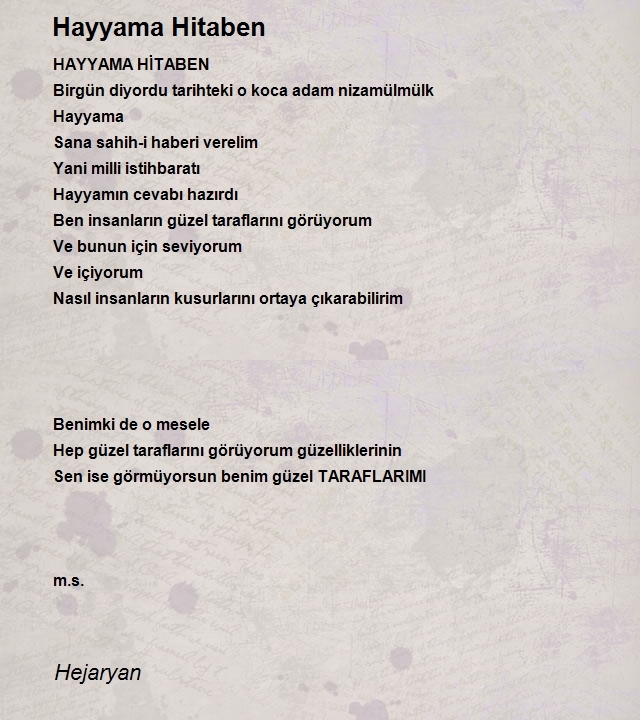 Hayyama Hitaben

HAYYAMA HİTABEN
Birgün diyordu tarihteki o koca adam nizamülmülk
Hayyama
Sana sahih-i haberi verelim
Yani milli istihbaratı
Hayyamın cevabı hazırdı
Ben insanların güzel taraflarını görüyorum
Ve bunun için seviyorum
Ve içiyorum
Nasıl insanların kusurlarını ortaya çıkarabilirim

Benimki de o mesele
Hep güzel taraflarını görüyorum güzelliklerinin
Sen ise görmüyorsun benim güzel TARAFLARIMI

m.s.

Hejaryan